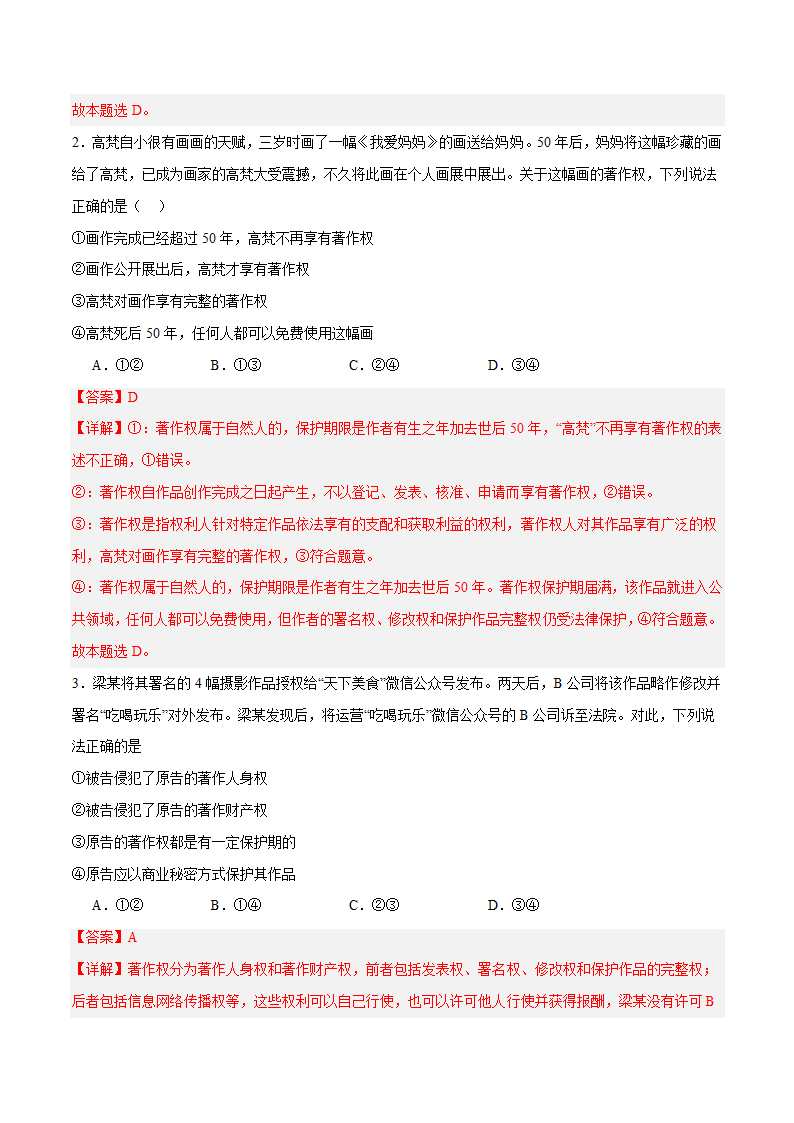 故本题选 D。

2．高梵自小很有画画的天赋，三岁时画了一幅《我爱妈妈》的画送给妈妈。50 年后，妈妈将这幅珍藏的画给了高梵，已成为画家的高梵大受震撼，不久将此画在个人画展中展出。关于这幅画的著作权，下列说法正确的是（　）

①画作完成已经超过 50 年，高梵不再享有著作权

②画作公开展出后，高梵才享有著作权

③高梵对画作享有完整的著作权

④高梵死后 50 年，任何人都可以免费使用这幅画

A．①②　B．①③　C．②④　D．③④

【答案】D

【详解】①：著作权属于自然人的，保护期限是作者有生之年加去世后 50 年，“高梵”不再享有著作权的表述不正确，①错误。

②：著作权自作品创作完成之日起产生，不以登记、发表、核准、申请而享有著作权，②错误。

③：著作权是指权利人针对特定作品依法享有的支配和获取利益的权利，著作权人对其作品享有广泛的权利，高梵对画作享有完整的著作权，③符合题意。

④：著作权属于自然人的，保护期限是作者有生之年加去世后 50 年。著作权保护期届满，该作品就进入公共领域，任何人都可以免费使用，但作者的署名权、修改权和保护作品完整权仍受法律保护，④符合题意。

故本题选 D。

3．梁某将其署名的 4 幅摄影作品授权给“天下美食”微信公众号发布。两天后，B 公司将该作品略作修改并署名“吃喝玩乐”对外发布。梁某发现后，将运营“吃喝玩乐”微信公众号的 B 公司诉至法院。对此，下列说法正确的是

①被告侵犯了原告的著作人身权

②被告侵犯了原告的著作财产权

③原告的著作权都是有一定保护期的

④原告应以商业秘密方式保护其作品

A．①②　B．①④　C．②③　D．③④

【答案】A

【详解】著作权分为著作人身权和著作财产权，前者包括发表权、署名权、修改权和保护作品的完整权；后者包括信息网络传播权等，这些权利可以自己行使，也可以许可他人行使并获得报酬，梁某没有许可 B